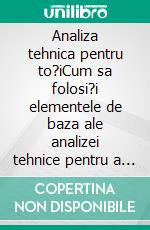 unilibro

Analiza tehnica pentru to?iCum sa folosi?i elementele de baza ale analizei tehnice pentru a…

COPERTINA NON DISPONIBILE